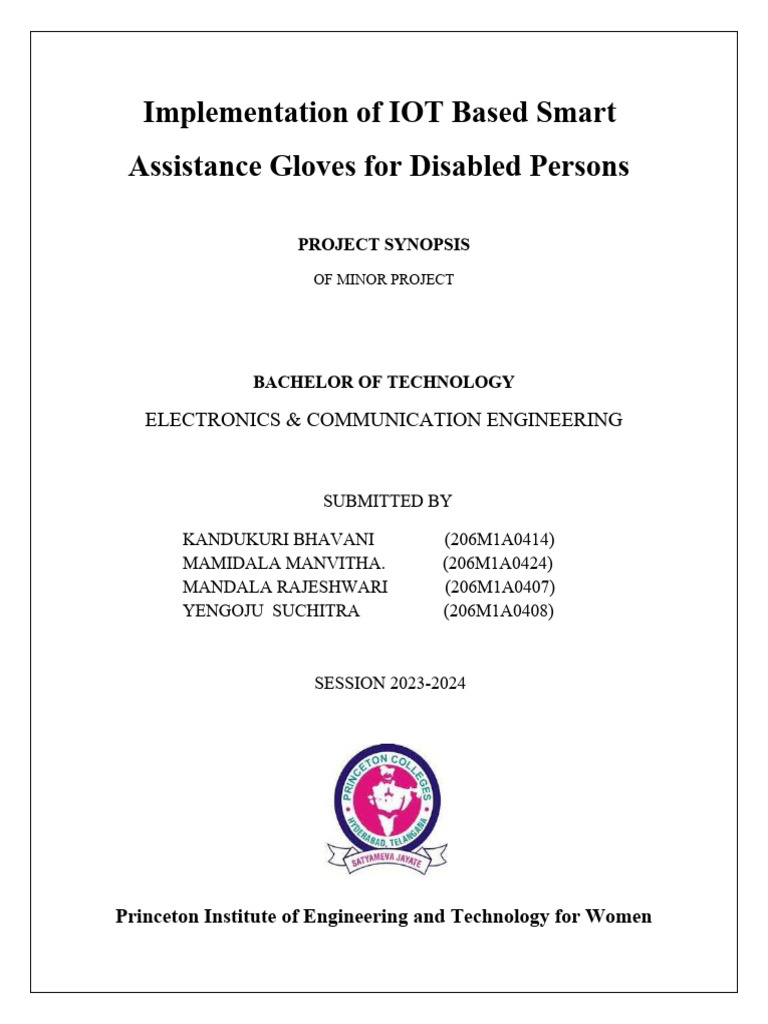 Implementation of IOT Based Smart Assistance Gloves for Disabled Persons

PROJECT SYNOPSIS

OF MINOR PROJECT

BACHELOR OF TECHNOLOGY

ELECTRONICS & COMMUNICATION ENGINEERING

SUBMITTED BY

KANDUKURI BHAVANI (206M1A0414)
MAMIDALA MANVITHA. (206M1A0424)
MANDALA RAJESHWARI (206M1A0407)
YENGOJU SUCHITRA (206M1A0408)

SESSION 2023-2024

PRINCETON COLLEGES
HYDERABAD, TELANGANA
SATYAMEVA JAYATE

Princeton Institute of Engineering and Technology for Women